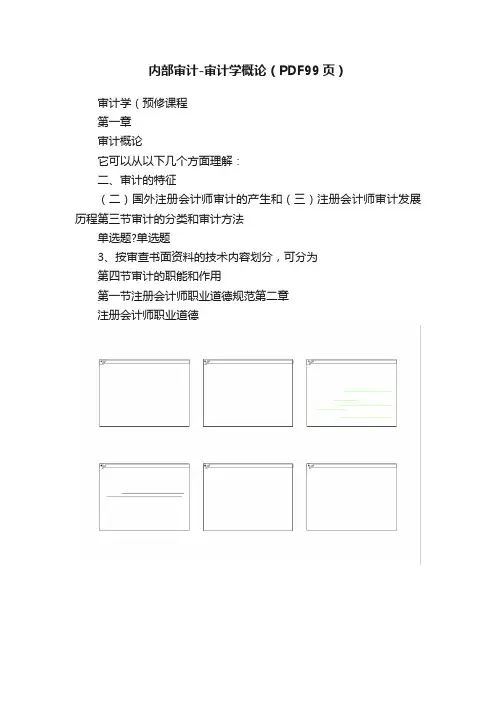 内部审计-审计学概论（PDF99页）

审计学（预修课程

第一章

审计概论

它可以从以下几个方面理解：

二、审计的特征

（二）国外注册会计师审计的产生和（三）注册会计师审计发展历程第三节审计的分类和审计方法

单选题?单选题

3、按审查书面资料的技术内容划分，可分为

第四节审计的职能和作用

第一节注册会计师职业道德规范第二章

注册会计师职业道德